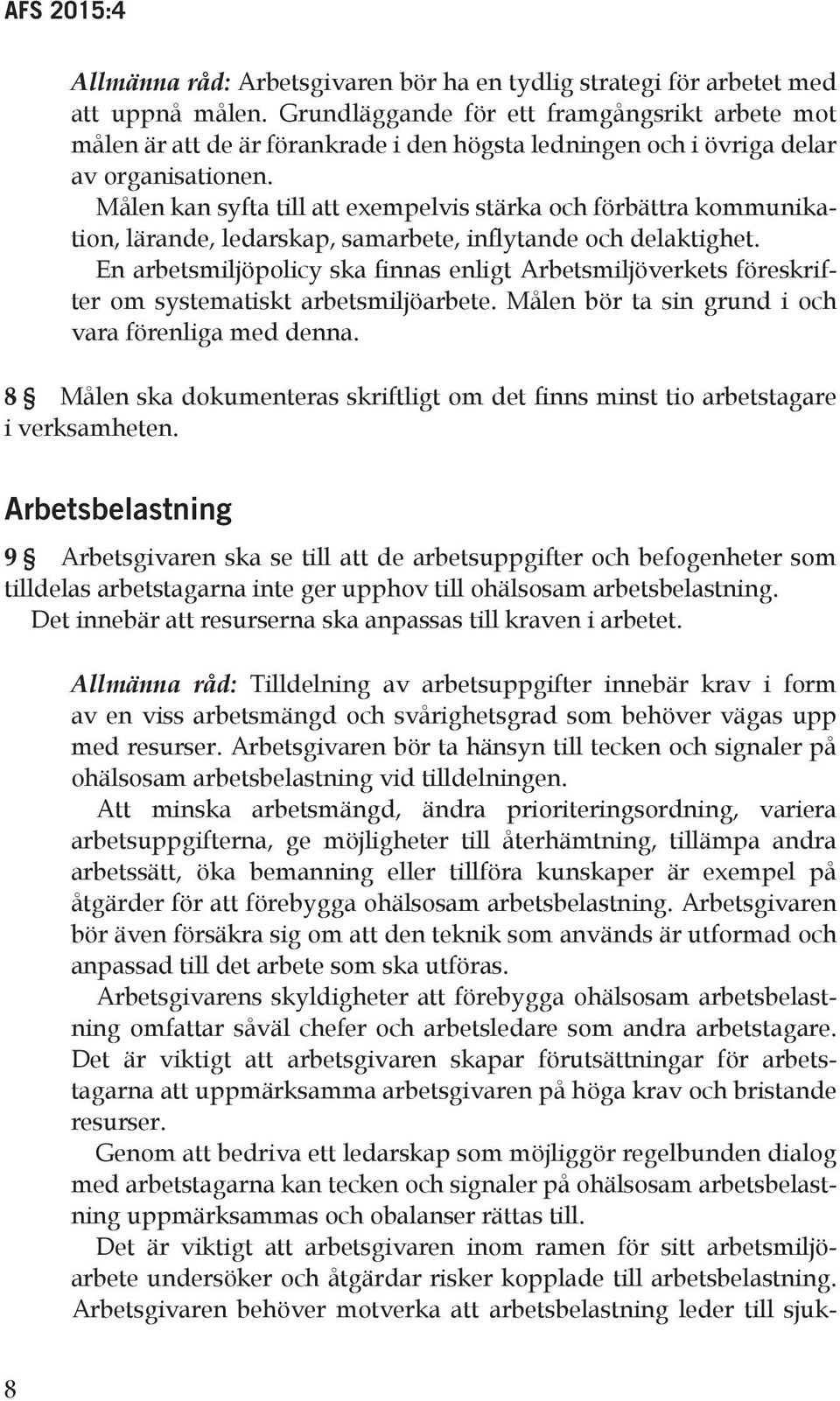 AFS 2015:4

Allmänna råd: Arbetsgivaren bör ha en tydlig strategi för arbetet med att uppnå målen. Grundläggande för ett framgångsrikt arbete mot målen är att de är förankrade i den högsta ledningen och i övriga delar av organisationen.

Målen kan syfta till att exempelvis stärka och förbättra kommunikation, lärande, ledarskap, samarbete, inflytande och delaktighet.

En arbetsmiljöpolicy ska finnas enligt Arbetsmiljöverkets föreskrifter om systematiskt arbetsmiljöarbete. Målen bör ta sin grund i och vara förenliga med denna.

8 § Målen ska dokumenteras skriftligt om det finns minst tio arbetstagare i verksamheten.

Arbetsbelastning

9 § Arbetsgivaren ska se till att de arbetsuppgifter och befogenheter som tilldelas arbetstagarna inte ger upphov till ohälsosam arbetsbelastning.

Det innebär att resurserna ska anpassas till kraven i arbetet.

Allmänna råd: Tilldelning av arbetsuppgifter innebär krav i form av en viss arbetsmängd och svårighetsgrad som behöver vägas upp med resurser. Arbetsgivaren bör ta hänsyn till tecken och signaler på ohälsosam arbetsbelastning vid tilldelningen.

Att minska arbetsmängd, ändra prioriteringsordning, variera arbetsuppgifterna, ge möjligheter till återhämtning, tillämpa andra arbetssätt, öka bemanning eller tillföra kunskaper är exempel på åtgärder för att förebygga ohälsosam arbetsbelastning. Arbetsgivaren bör även försäkra sig om att den teknik som används är utformad och anpassad till det arbete som ska utföras.

Arbetsgivarens skyldigheter att förebygga ohälsosam arbetsbelastning omfattar såväl chefer och arbetsledare som andra arbetstagare. Det är viktigt att arbetsgivaren skapar förutsättningar för arbetstagarna att uppmärksamma arbetsgivaren på höga krav och bristande resurser.

Genom att bedriva ett ledarskap som möjliggör regelbunden dialog med arbetstagarna kan tecken och signaler på ohälsosam arbetsbelastning uppmärksammas och obalanser rättas till.

Det är viktigt att arbetsgivaren inom ramen för sitt arbetsmiljöarbete undersöker och åtgärdar risker kopplade till arbetsbelastning. Arbetsgivaren behöver motverka att arbetsbelastning leder till sjuk-

8